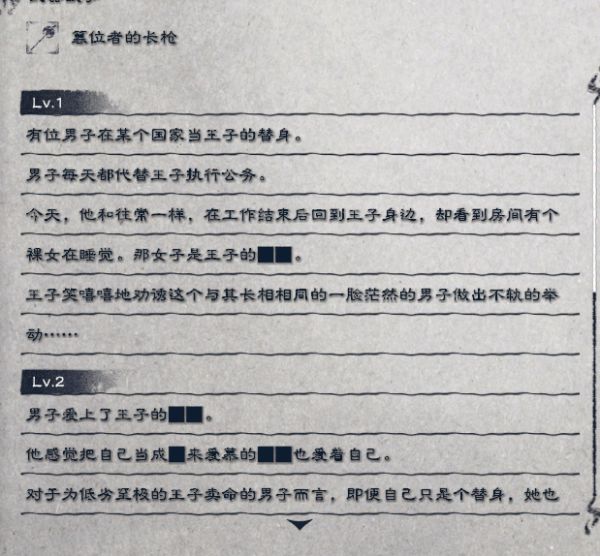 篡位者的长枪

Lv.1

有位男子在某个国家当王子的替身。

男子每天都代替王子执行公务。

今天，他和往常一样，在工作结束后回到王子身边，却看到房间有个裸女在睡觉。那女子是王子的██。

王子笑嘻嘻地劝诱这个与其长相相同的一脸茫然的男子做出不轨的举动……

Lv.2

男子爱上了王子的██。

他感觉把自己当成█来爱慕的██也爱着自己。

对于为低劣至极的王子卖命的男子而言，即便自己只是个替身，她也